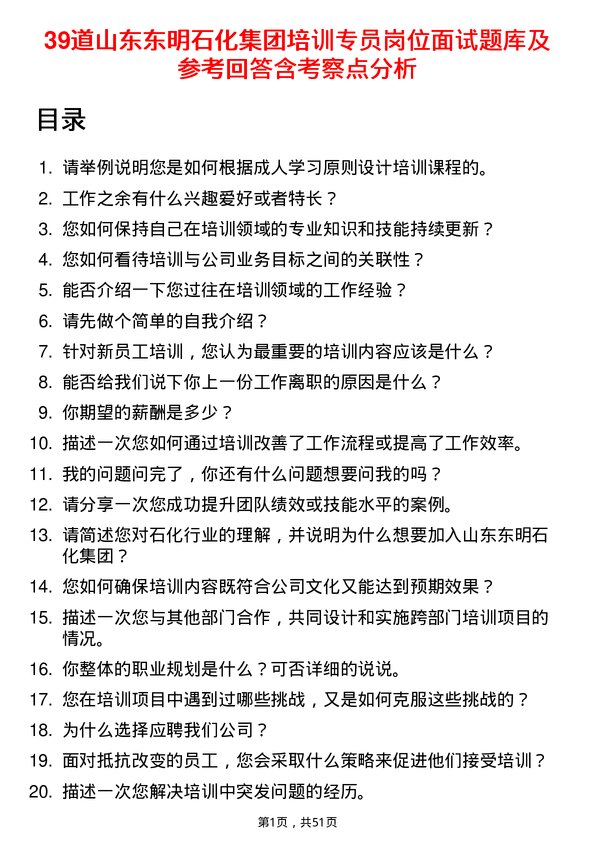 39道山东东明石化集团培训专员岗位面试题库及参考回答含考察点分析

目录

1. 请举例说明您是如何根据成人学习原则设计培训课程的。
2. 工作之余有什么兴趣爱好或者特长？
3. 您如何保持自己在培训领域的专业知识和技能持续更新？
4. 您如何看待培训与公司业务目标之间的关联性？
5. 能否介绍一下您过往在培训领域的工作经验？
6. 请先做个简单的自我介绍？
7. 针对新员工培训，您认为最重要的培训内容应该是什么？
8. 能否给我们说下你上一份工作离职的原因是什么？
9. 你期望的薪酬是多少？
10. 描述一次您如何通过培训改善了工作流程或提高了工作效率。
11. 我的问题问完了，你还有什么问题想要问我的吗？
12. 请分享一次您成功提升团队绩效或技能水平的案例。
13. 请简述您对石化行业的理解，并说明为什么想要加入山东东明石化集团？
14. 您如何确保培训内容既符合公司文化又能达到预期效果？
15. 描述一次您与其他部门合作，共同设计和实施跨部门培训项目的情况。
16. 你整体的职业规划是什么？可否详细的说说。
17. 您在培训项目中遇到过哪些挑战，又是如何克服这些挑战的？
18. 为什么选择应聘我们公司？
19. 面对抵抗改变的员工，您会采取什么策略来促进他们接受培训？
20. 描述一次您解决培训中突发问题的经历。

第1页，共51页